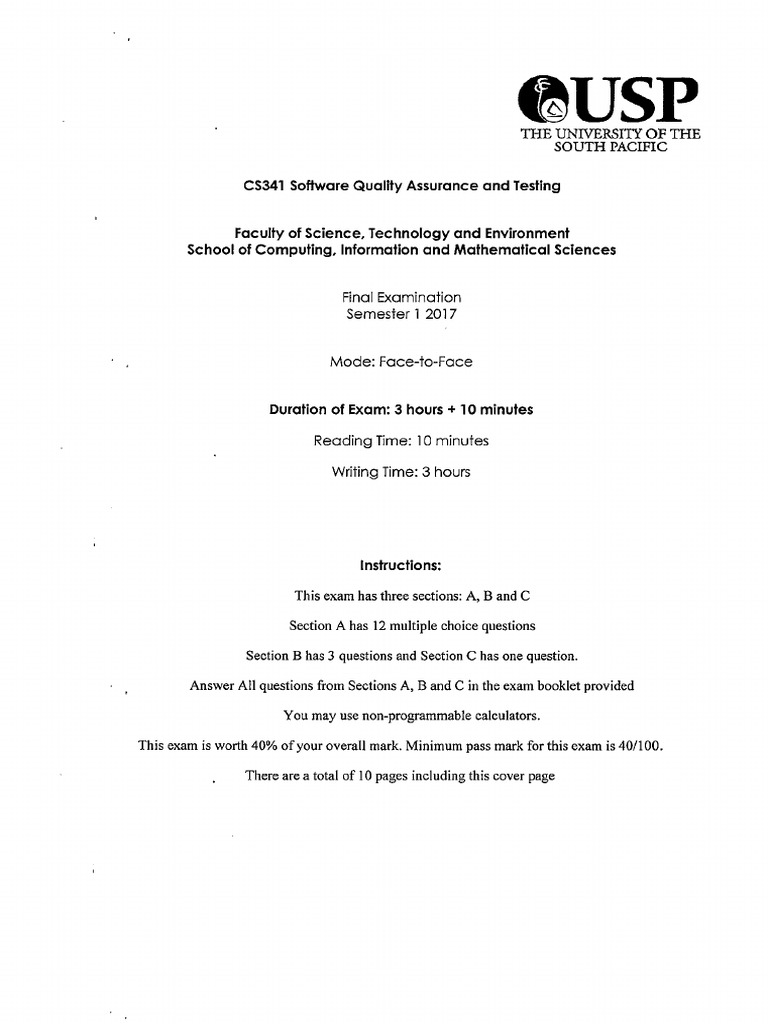 USP
THE UNIVERSITY OF THE SOUTH PACIFIC

CS341 Software Quality Assurance and Testing

Faculty of Science, Technology and Environment
School of Computing, Information and Mathematical Sciences

Final Examination
Semester 1 2017

Mode: Face-to-Face

Duration of Exam: 3 hours + 10 minutes

Reading Time: 10 minutes

Writing Time: 3 hours

Instructions:

This exam has three sections: A, B and C

Section A has 12 multiple choice questions

Section B has 3 questions and Section C has one question.

Answer All questions from Sections A, B and C in the exam booklet provided

You may use non-programmable calculators.

This exam is worth 40% of your overall mark. Minimum pass mark for this exam is 40/100.

There are a total of 10 pages including this cover page